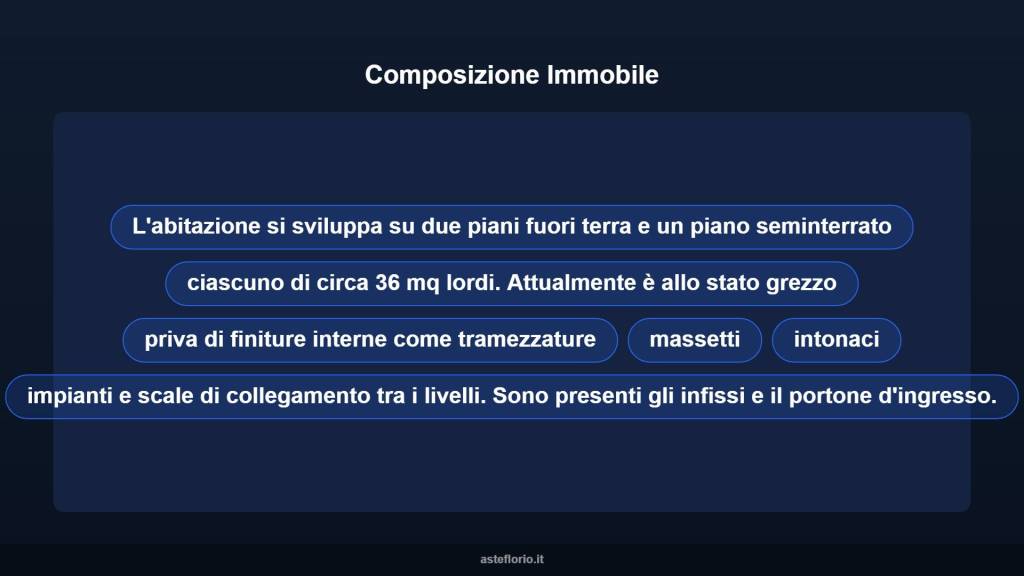 Composizione Immobile

L'abitazione si sviluppa su due piani fuori terra e un piano seminterrato

ciascuno di circa 36 mq lordi. Attualmente è allo stato grezzo

priva di finiture interne come tramezzature

massetti

intonaci

impianti e scale di collegamento tra i livelli. Sono presenti gli infissi e il portone d'ingresso.

asteflorio.it